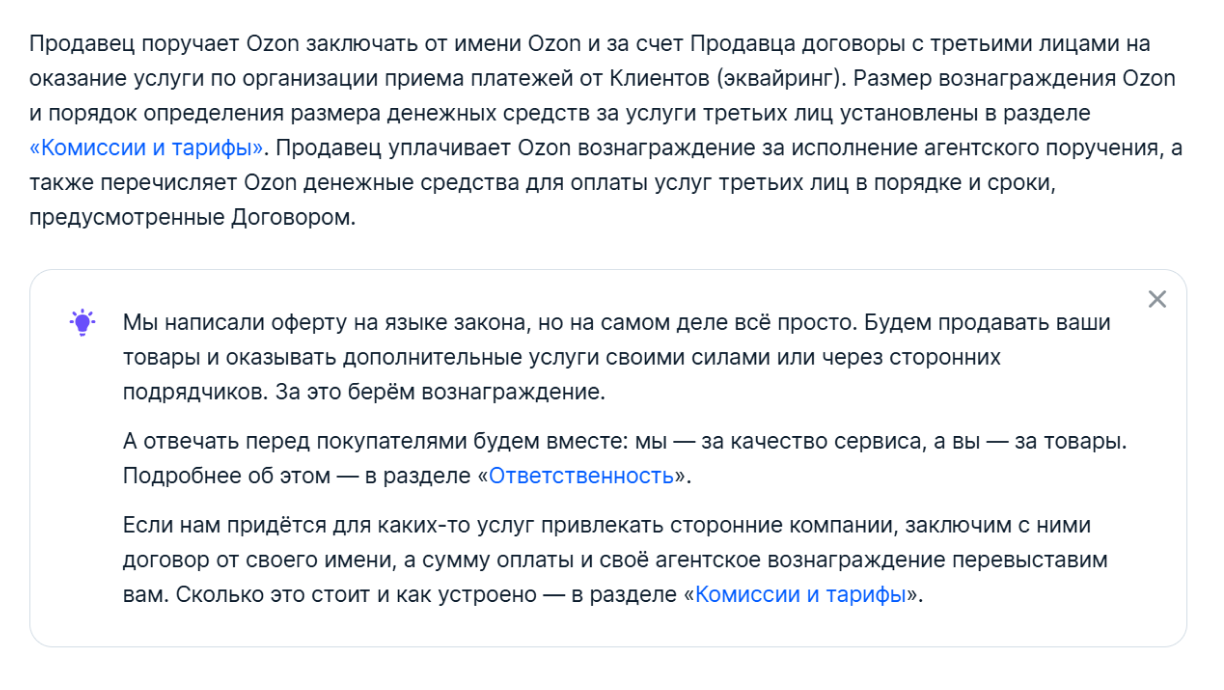 Продавец поручает Ozon заключать от имени Ozon и за счет Продавца договоры с третьими лицами на оказание услуги по организации приема платежей от Клиентов (эквайринг). Размер вознаграждения Ozon и порядок определения размера денежных средств за услуги третьих лиц установлены в разделе «Комиссии и тарифы». Продавец уплачивает Ozon вознаграждение за исполнение агентского поручения, а также перечисляет Ozon денежные средства для оплаты услуг третьих лиц в порядке и сроки, предусмотренные Договором.

Мы написали оферту на языке закона, но на самом деле всё просто. Будем продавать ваши товары и оказывать дополнительные услуги своими силами или через сторонних подрядчиков. За это берём вознаграждение.

А отвечать перед покупателями будем вместе: мы — за качество сервиса, а вы — за товары. Подробнее об этом — в разделе «Ответственность».

Если нам придётся для каких-то услуг привлекать сторонние компании, заключим с ними договор от своего имени, а сумму оплаты и своё агентское вознаграждение перевыставим вам. Сколько это стоит и как устроено — в разделе «Комиссии и тарифы».